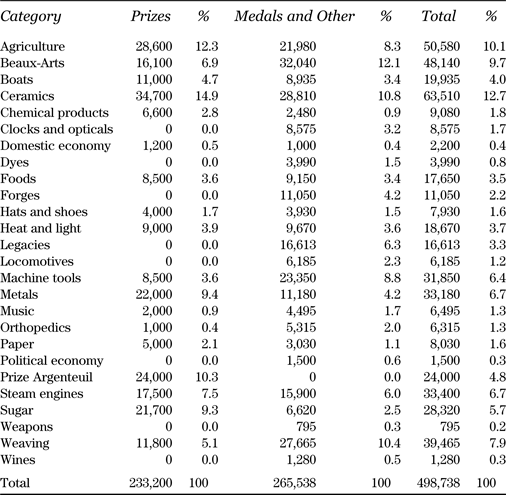 | Category | Prizes | % | Medals and Other | % | Total | % |
|---|---|---|---|---|---|---|
| Agriculture | 28,600 | 12.3 | 21,980 | 8.3 | 50,580 | 10.1 |
| Beaux-Arts | 16,100 | 6.9 | 32,040 | 12.1 | 48,140 | 9.7 |
| Boats | 11,000 | 4.7 | 8,935 | 3.4 | 19,935 | 4.0 |
| Ceramics | 34,700 | 14.9 | 28,810 | 10.8 | 63,510 | 12.7 |
| Chemical products | 6,600 | 2.8 | 2,480 | 0.9 | 9,080 | 1.8 |
| Clocks and opticals | 0 | 0.0 | 8,575 | 3.2 | 8,575 | 1.7 |
| Domestic economy | 1,200 | 0.5 | 1,000 | 0.4 | 2,200 | 0.4 |
| Dyes | 0 | 0.0 | 3,990 | 1.5 | 3,990 | 0.8 |
| Foods | 8,500 | 3.6 | 9,150 | 3.4 | 17,650 | 3.5 |
| Forges | 0 | 0.0 | 11,050 | 4.2 | 11,050 | 2.2 |
| Hats and shoes | 4,000 | 1.7 | 3,930 | 1.5 | 7,930 | 1.6 |
| Heat and light | 9,000 | 3.9 | 9,670 | 3.6 | 18,670 | 3.7 |
| Legacies | 0 | 0.0 | 16,613 | 6.3 | 16,613 | 3.3 |
| Locomotives | 0 | 0.0 | 6,185 | 2.3 | 6,185 | 1.2 |
| Machine tools | 8,500 | 3.6 | 23,350 | 8.8 | 31,850 | 6.4 |
| Metals | 22,000 | 9.4 | 11,180 | 4.2 | 33,180 | 6.7 |
| Music | 2,000 | 0.9 | 4,495 | 1.7 | 6,495 | 1.3 |
| Orthopedics | 1,000 | 0.4 | 5,315 | 2.0 | 6,315 | 1.3 |
| Paper | 5,000 | 2.1 | 3,030 | 1.1 | 8,030 | 1.6 |
| Political economy | 0 | 0.0 | 1,500 | 0.6 | 1,500 | 0.3 |
| Prize Argenteuil | 24,000 | 10.3 | 0 | 0.0 | 24,000 | 4.8 |
| Steam engines | 17,500 | 7.5 | 15,900 | 6.0 | 33,400 | 6.7 |
| Sugar | 21,700 | 9.3 | 6,620 | 2.5 | 28,320 | 5.7 |
| Weapons | 0 | 0.0 | 795 | 0.3 | 795 | 0.2 |
| Weaving | 11,800 | 5.1 | 27,665 | 10.4 | 39,465 | 7.9 |
| Wines | 0 | 0.0 | 1,280 | 0.5 | 1,280 | 0.3 |
| Total | 233,200 | 100 | 265,538 | 100 | 498,738 | 100 |